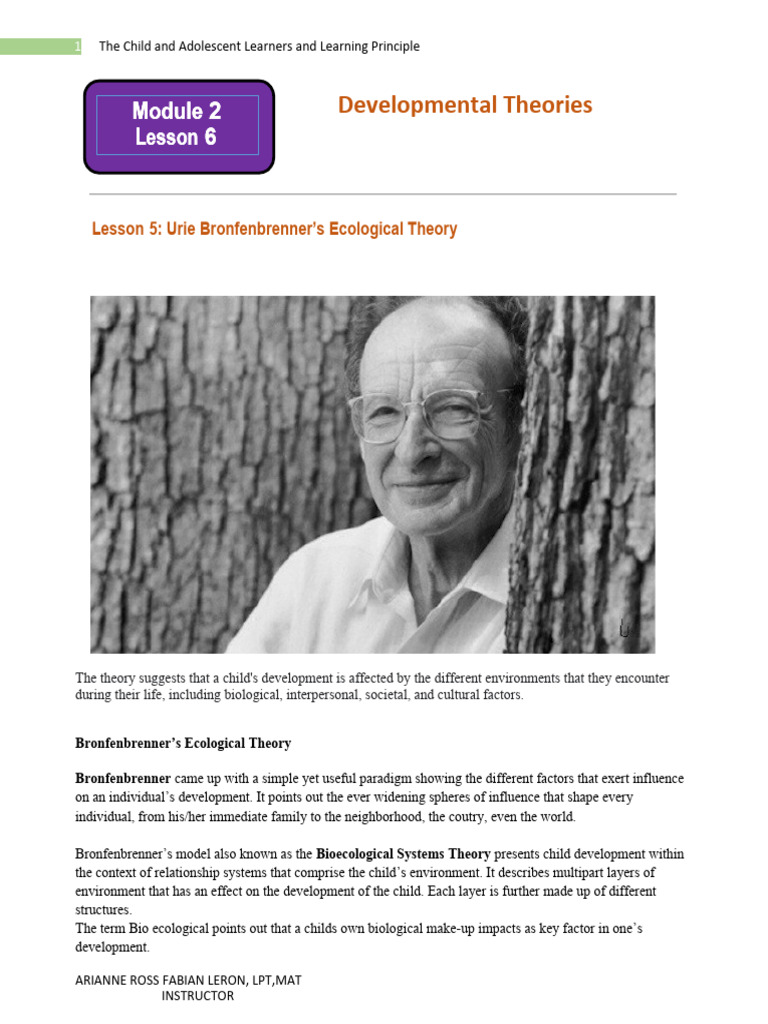 1 The Child and Adolescent Learners and Learning Principle

Module 2
Lesson 6

Developmental Theories

Lesson 5: Urie Bronfenbrenner's Ecological Theory

The theory suggests that a child's development is affected by the different environments that they encounter during their life, including biological, interpersonal, societal, and cultural factors.

Bronfenbrenner's Ecological Theory

Bronfenbrenner came up with a simple yet useful paradigm showing the different factors that exert influence on an individual's development. It points out the ever widening spheres of influence that shape every individual, from his/her immediate family to the neighborhood, the coutry, even the world.

Bronfenbrenner's model also known as the Bioecological Systems Theory presents child development within the context of relationship systems that comprise the child's environment. It describes multipart layers of environment that has an effect on the development of the child. Each layer is further made up of different structures.
The term Bio ecological points out that a childs own biological make-up impacts as key factor in one's development.

ARIANNE ROSS FABIAN LERON, LPT,MAT
INSTRUCTOR